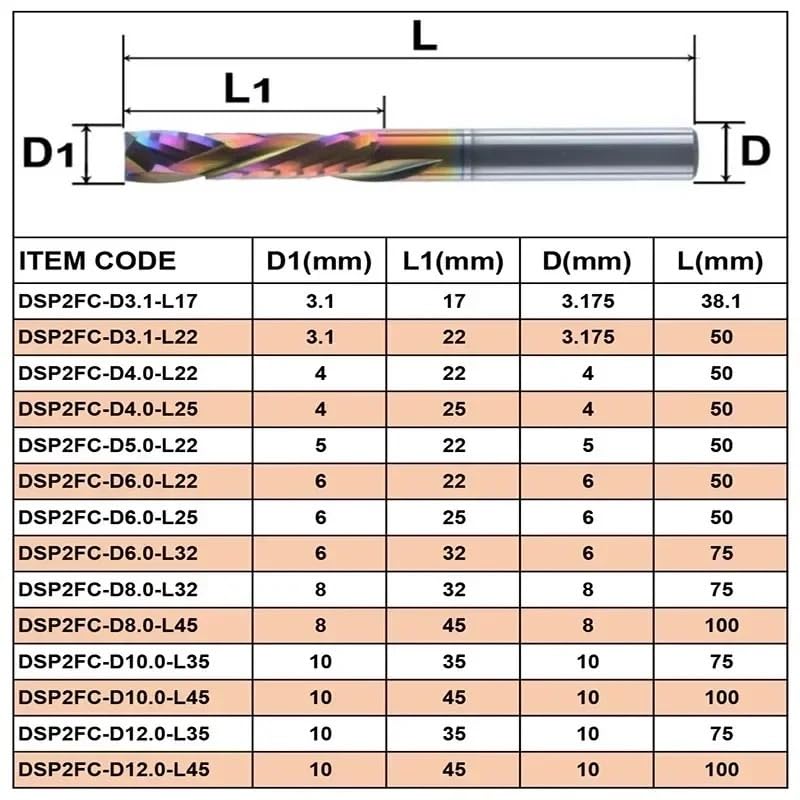 L

L1

D1

D

| ITEM CODE | D1(mm) | L1(mm) | D(mm) | L(mm) |
|---|---|---|---|---|
| DSP2FC-D3.1-L17 | 3.1 | 17 | 3.175 | 38.1 |
| DSP2FC-D3.1-L22 | 3.1 | 22 | 3.175 | 50 |
| DSP2FC-D4.0-L22 | 4 | 22 | 4 | 50 |
| DSP2FC-D4.0-L25 | 4 | 25 | 4 | 50 |
| DSP2FC-D5.0-L22 | 5 | 22 | 5 | 50 |
| DSP2FC-D6.0-L22 | 6 | 22 | 6 | 50 |
| DSP2FC-D6.0-L25 | 6 | 25 | 6 | 50 |
| DSP2FC-D6.0-L32 | 6 | 32 | 6 | 75 |
| DSP2FC-D8.0-L32 | 8 | 32 | 8 | 75 |
| DSP2FC-D8.0-L45 | 8 | 45 | 8 | 100 |
| DSP2FC-D10.0-L35 | 10 | 35 | 10 | 75 |
| DSP2FC-D10.0-L45 | 10 | 45 | 10 | 100 |
| DSP2FC-D12.0-L35 | 10 | 35 | 10 | 75 |
| DSP2FC-D12.0-L45 | 10 | 45 | 10 | 100 |